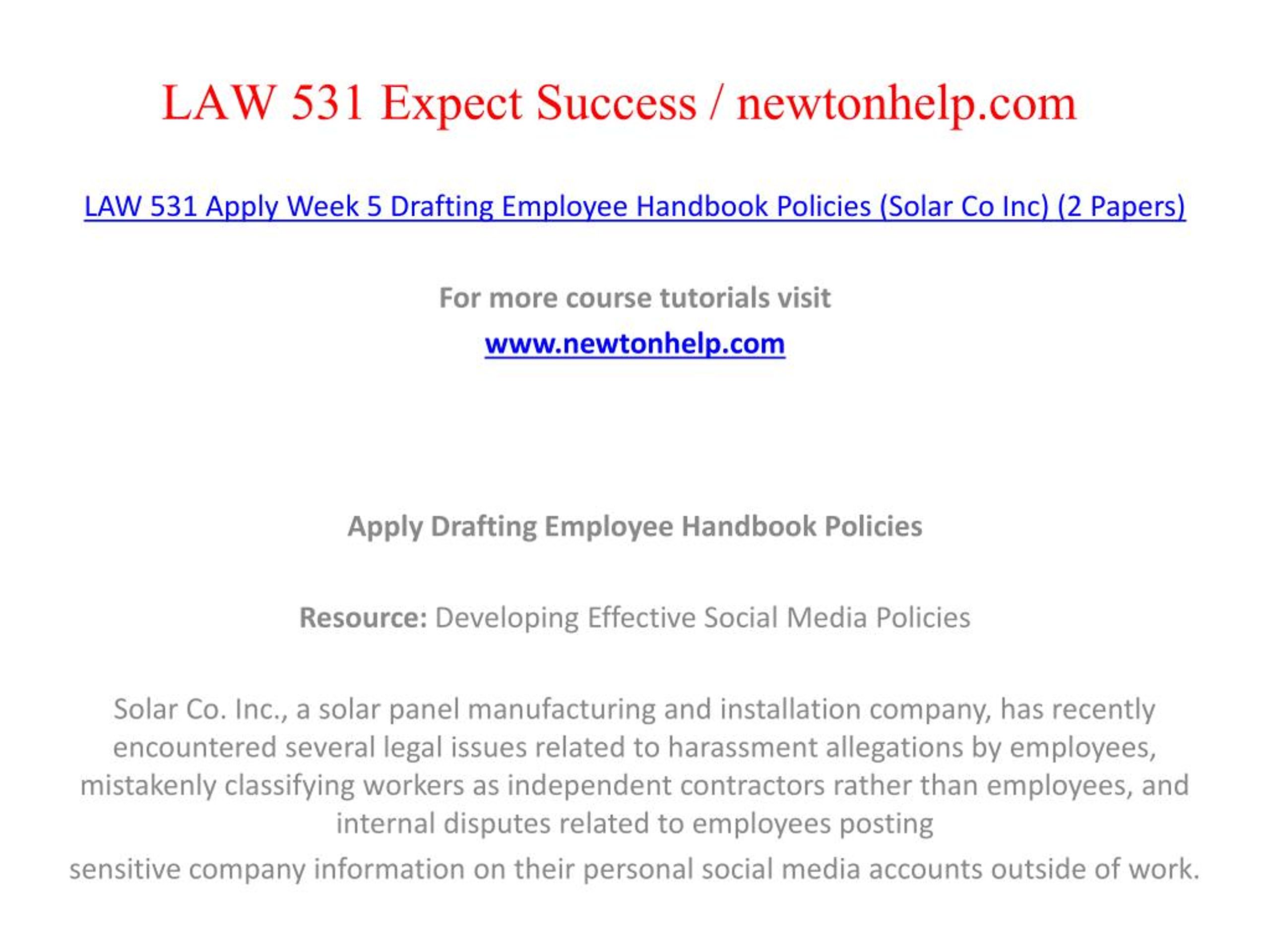 LAW 531 Expect Success / newtonhelp.com

LAW 531 Apply Week 5 Drafting Employee Handbook Policies (Solar Co Inc) (2 Papers)

For more course tutorials visit

www.newtonhelp.com

Apply Drafting Employee Handbook Policies

Resource: Developing Effective Social Media Policies

Solar Co. Inc., a solar panel manufacturing and installation company, has recently encountered several legal issues related to harassment allegations by employees, mistakenly classifying workers as independent contractors rather than employees, and internal disputes related to employees posting

sensitive company information on their personal social media accounts outside of work.